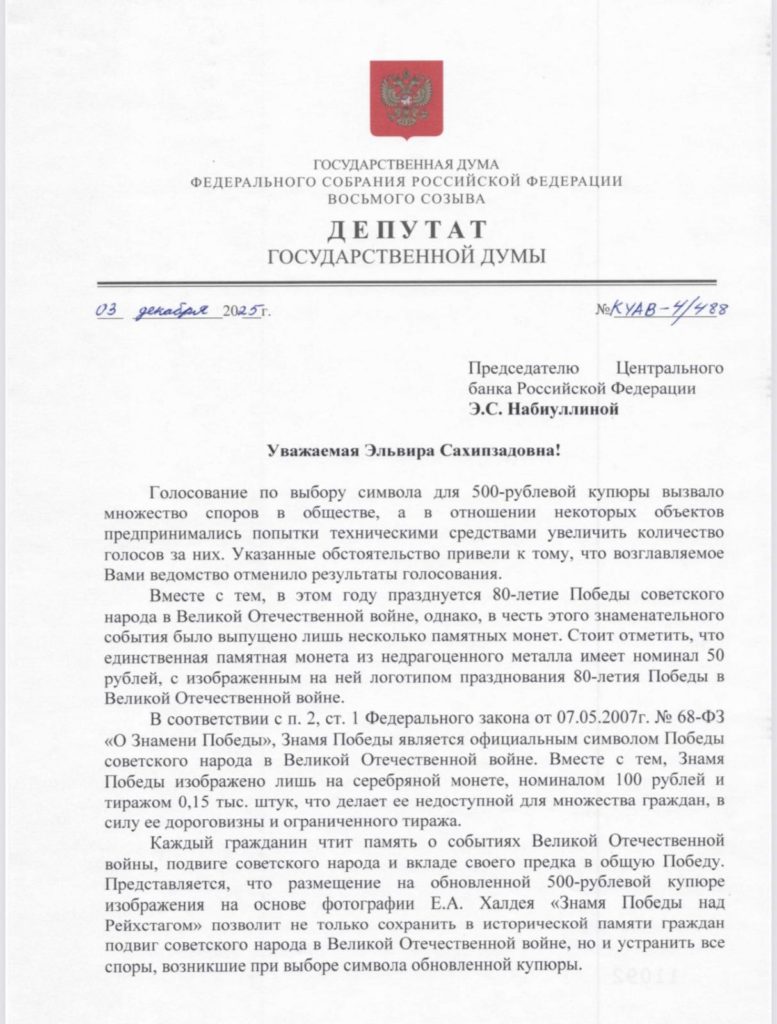 ГОСУДАРСТВЕННАЯ ДУМА
ФЕДЕРАЛЬНОГО СОБРАНИЯ РОССИЙСКОЙ ФЕДЕРАЦИИ
ВОСЬМОГО СОЗЫВА

ДЕПУТАТ
ГОСУДАРСТВЕННОЙ ДУМЫ

03 декабря 2025г. №КУАВ-4/488

Председателю Центрального банка Российской Федерации
Э.С. Набиуллиной

Уважаемая Эльвира Сахипзадовна!

Голосование по выбору символа для 500-рублевой купюры вызвало множество споров в обществе, а в отношении некоторых объектов предпринимались попытки техническими средствами увеличить количество голосов за них. Указанные обстоятельство привели к тому, что возглавляемое Вами ведомство отменило результаты голосования.

Вместе с тем, в этом году празднуется 80-летие Победы советского народа в Великой Отечественной войне, однако, в честь этого знаменательного события было выпущено лишь несколько памятных монет. Стоит отметить, что единственная памятная монета из недрагоценного металла имеет номинал 50 рублей, с изображенным на ней логотипом празднования 80-летия Победы в Великой Отечественной войне.

В соответствии с п. 2, ст. 1 Федерального закона от 07.05.2007г. № 68-ФЗ «О Знамени Победы», Знамя Победы является официальным символом Победы советского народа в Великой Отечественной войне. Вместе с тем, Знамя Победы изображено лишь на серебряной монете, номиналом 100 рублей и тиражом 0,15 тыс. штук, что делает ее недоступной для множества граждан, в силу ее дороговизны и ограниченного тиража.

Каждый гражданин чтит память о событиях Великой Отечественной войны, подвиге советского народа и вкладе своего предка в общую Победу. Представляется, что размещение на обновленной 500-рублевой купюре изображения на основе фотографии Е.А. Халдея «Знамя Победы над Рейхстагом» позволит не только сохранить в исторической памяти граждан подвиг советского народа в Великой Отечественной войне, но и устранить все споры, возникшие при выборе символа обновленной купюры.